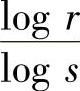 $\frac{\log r}{\log s}$